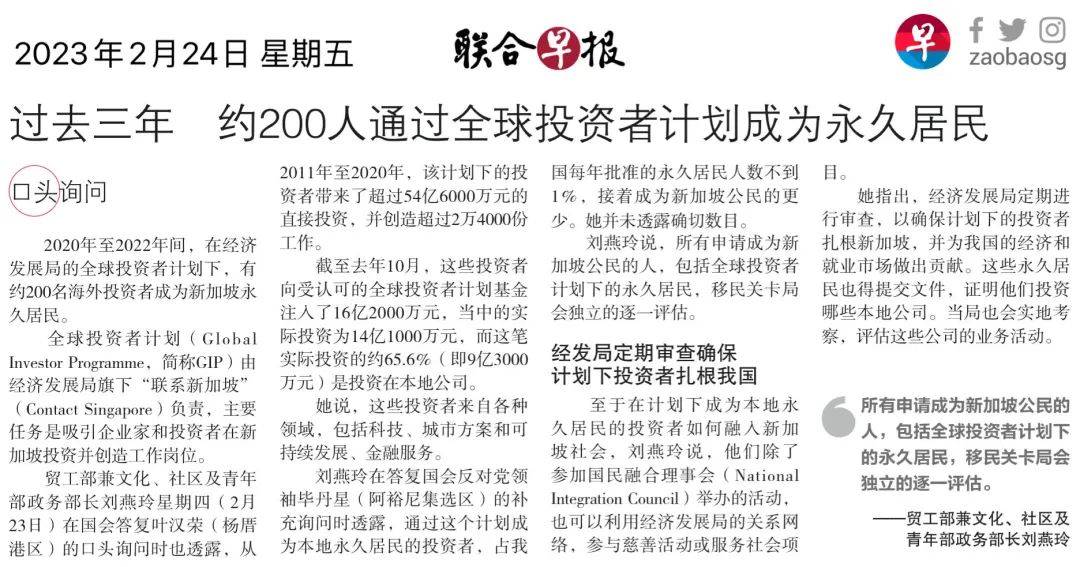 2023年2月24日 星期五

联合早报

早 zaobaosg

过去三年　约200人通过全球投资者计划成为永久居民

口头询问

2020年至2022年间，在经济发展局的全球投资者计划下，有约200名海外投资者成为新加坡永久居民。

全球投资者计划（Global Investor Programme，简称GIP）由经济发展局旗下“联系新加坡”（Contact Singapore）负责，主要任务是吸引企业家和投资者在新加坡投资并创造工作岗位。

贸工部兼文化、社区及青年部政务部长刘燕玲星期四（2月23日）在国会答复叶汉荣（杨厝港区）的口头询问时也透露，从2011年至2020年，该计划下的投资者带来了超过54亿6000万元的直接投资，并创造超过2万4000份工作。

截至去年10月，这些投资者向受认可的全球投资者计划基金注入了16亿2000万元，当中的实际投资为14亿1000万元，而这笔实际投资的约65.6%（即9亿3000万元）是投资在本地公司。

她说，这些投资者来自各种领域，包括科技、城市方案和可持续发展、金融服务。

刘燕玲在答复国会反对党领袖毕丹星（阿裕尼集选区）的补充询问时透露，通过这个计划成为本地永久居民的投资者，占我国每年批准的永久居民人数不到1%，接着成为新加坡公民的更少。她并未透露确切数目。

刘燕玲说，所有申请成为新加坡公民的人，包括全球投资者计划下的永久居民，移民关卡局会独立的逐一评估。

经发局定期审查确保计划下投资者扎根我国

至于在计划下成为本地永久居民的投资者如何融入新加坡社会，刘燕玲说，他们除了参加国民融合理事会（National Integration Council）举办的活动，也可以利用经济发展局的关系网络，参与慈善活动或服务社会项目。

她指出，经济发展局定期进行审查，以确保计划下的投资者扎根新加坡，并为我国的经济和就业市场做出贡献。这些永久居民也得提交文件，证明他们投资哪些本地公司。当局也会实地考察，评估这些公司的业务活动。

所有申请成为新加坡公民的人，包括全球投资者计划下的永久居民，移民关卡局会独立的逐一评估。

——贸工部兼文化、社区及青年部政务部长刘燕玲